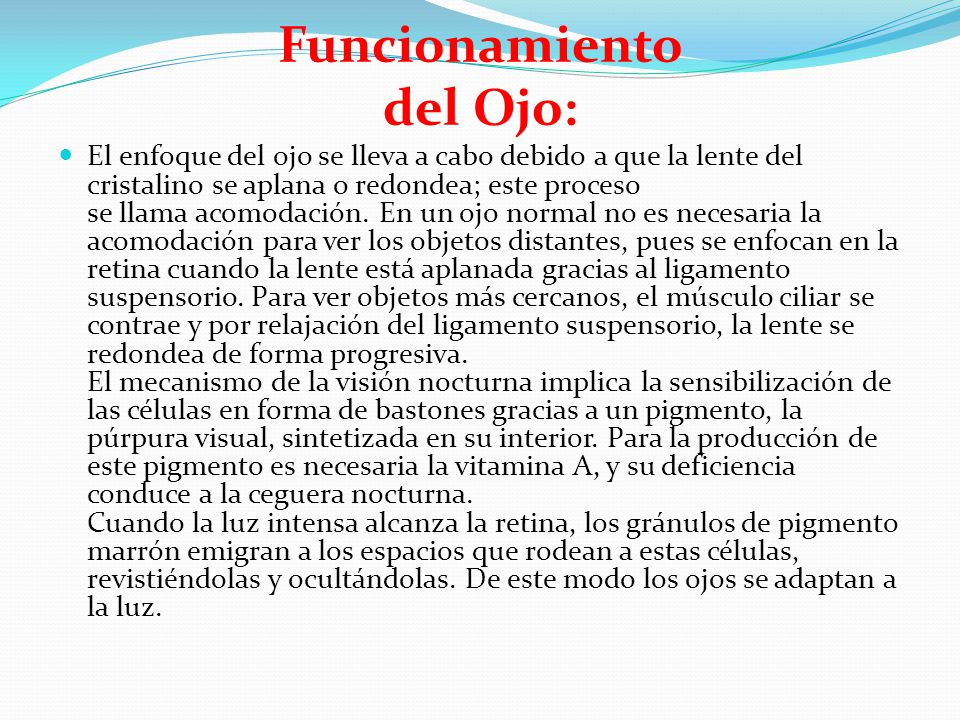 Funcionamiento del Ojo:

El enfoque del ojo se lleva a cabo debido a que la lente del cristalino se aplana o redondea; este proceso se llama acomodación. En un ojo normal no es necesaria la acomodación para ver los objetos distantes, pues se enfocan en la retina cuando la lente está aplanada gracias al ligamento suspensorio. Para ver objetos más cercanos, el músculo ciliar se contrae y por relajación del ligamento suspensorio, la lente se redondea de forma progresiva.
El mecanismo de la visión nocturna implica la sensibilización de las células en forma de bastones gracias a un pigmento, la púrpura visual, sintetizada en su interior. Para la producción de este pigmento es necesaria la vitamina A, y su deficiencia conduce a la ceguera nocturna.
Cuando la luz intensa alcanza la retina, los gránulos de pigmento marrón emigran a los espacios que rodean a estas células, revistiéndolas y ocultándolas. De este modo los ojos se adaptan a la luz.